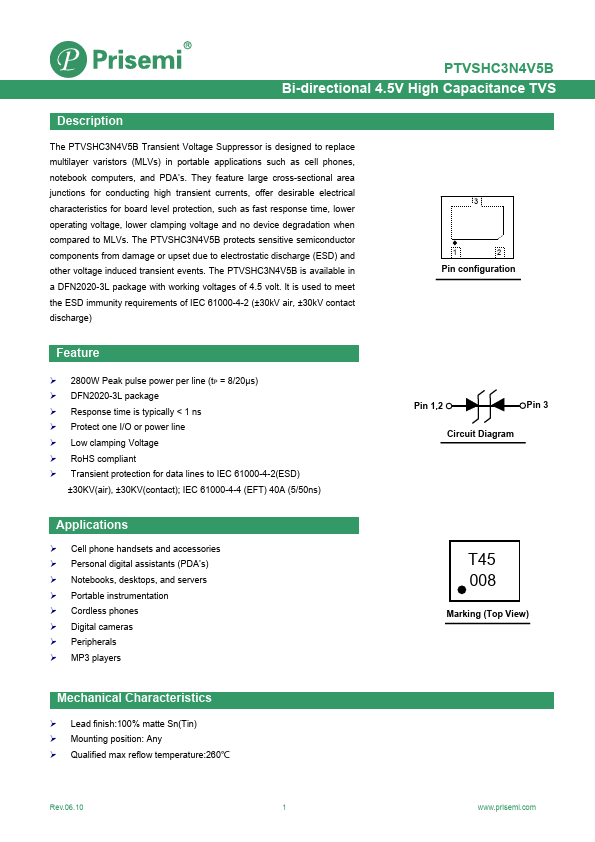 Prisemi®

PTVSHC3N4V5B

Bi-directional 4.5V High Capacitance TVS

Description

The PTVSHC3N4V5B Transient Voltage Suppressor is designed to replace multilayer varistors (MLVs) in portable applications such as cell phones, notebook computers, and PDA's. They feature large cross-sectional area junctions for conducting high transient currents, offer desirable electrical characteristics for board level protection, such as fast response time, lower operating voltage, lower clamping voltage and no device degradation when compared to MLVs. The PTVSHC3N4V5B protects sensitive semiconductor components from damage or upset due to electrostatic discharge (ESD) and other voltage induced transient events. The PTVSHC3N4V5B is available in a DFN2020-3L package with working voltages of 4.5 volt. It is used to meet the ESD immunity requirements of IEC 61000-4-2 (±30kV air, ±30kV contact discharge)

3

1 2

Pin configuration

Feature

➢ 2800W Peak pulse power per line ($t_P$ = 8/20μs)
➢ DFN2020-3L package
➢ Response time is typically < 1 ns
➢ Protect one I/O or power line
➢ Low clamping Voltage
➢ RoHS compliant
➢ Transient protection for data lines to IEC 61000-4-2(ESD) ±30KV(air), ±30KV(contact); IEC 61000-4-4 (EFT) 40A (5/50ns)

Pin 1,2 Pin 3

Circuit Diagram

Applications

➢ Cell phone handsets and accessories
➢ Personal digital assistants (PDA's)
➢ Notebooks, desktops, and servers
➢ Portable instrumentation
➢ Cordless phones
➢ Digital cameras
➢ Peripherals
➢ MP3 players

T45
008

Marking (Top View)

Mechanical Characteristics

➢ Lead finish:100% matte Sn(Tin)
➢ Mounting position: Any
➢ Qualified max reflow temperature:260℃

Rev.06.10 1 www.prisemi.com